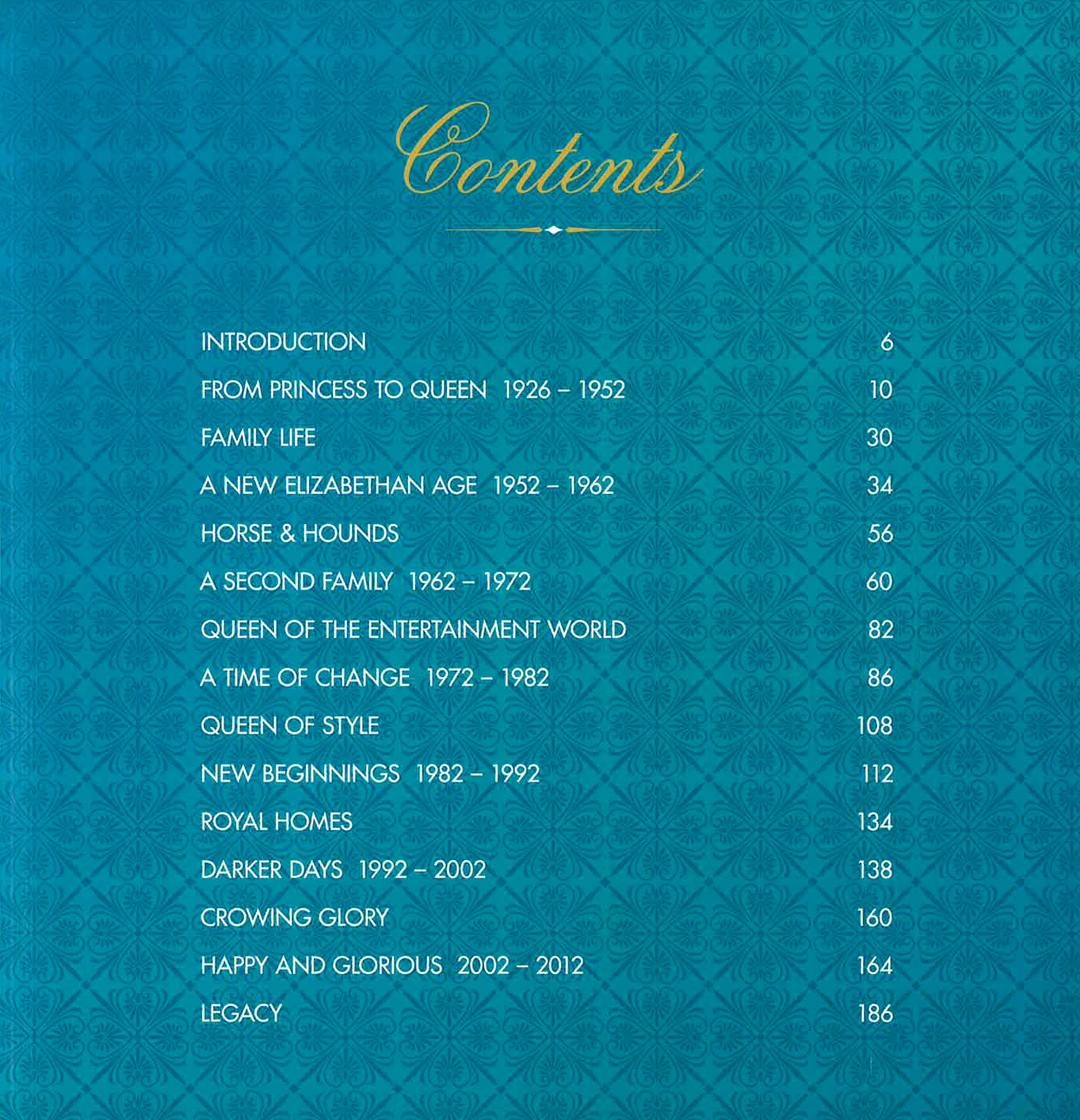 Contents

INTRODUCTION 6

FROM PRINCESS TO QUEEN 1926 – 1952 10

FAMILY LIFE 30

A NEW ELIZABETHAN AGE 1952 – 1962 34

HORSE & HOUNDS 56

A SECOND FAMILY 1962 – 1972 60

QUEEN OF THE ENTERTAINMENT WORLD 82

A TIME OF CHANGE 1972 – 1982 86

QUEEN OF STYLE 108

NEW BEGINNINGS 1982 – 1992 112

ROYAL HOMES 134

DARKER DAYS 1992 – 2002 138

CROWING GLORY 160

HAPPY AND GLORIOUS 2002 – 2012 164

LEGACY 186